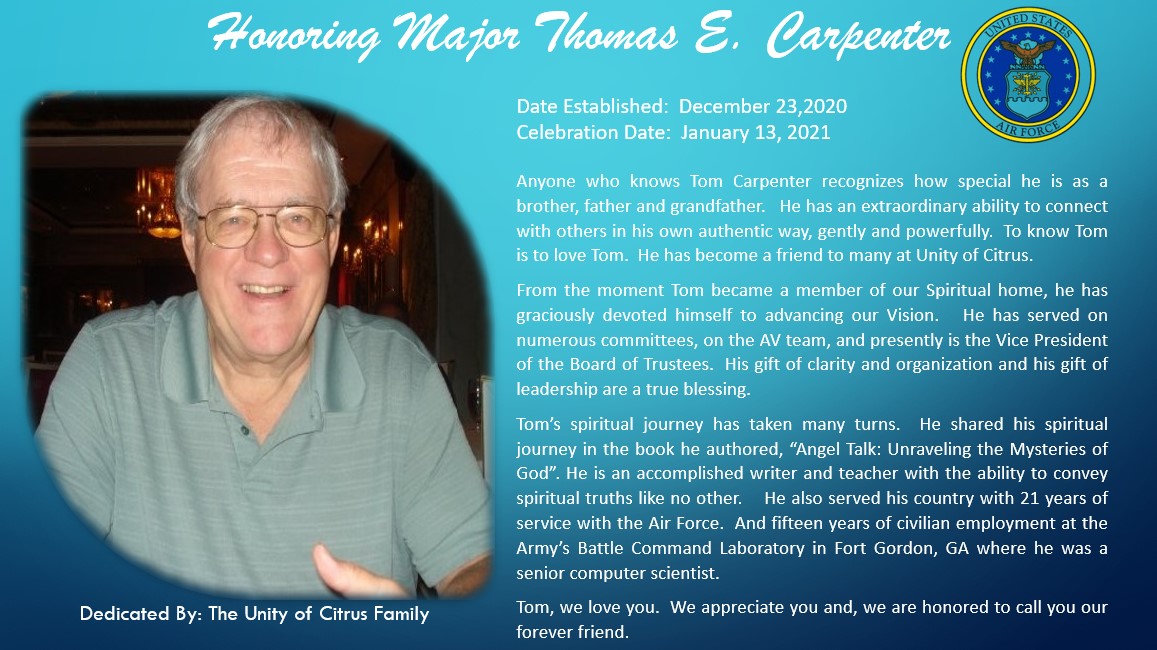 Honoring Major Thomas E. Carpenter

UNITED STATES AIR FORCE

Date Established: December 23,2020
Celebration Date: January 13, 2021

Anyone who knows Tom Carpenter recognizes how special he is as a brother, father and grandfather. He has an extraordinary ability to connect with others in his own authentic way, gently and powerfully. To know Tom is to love Tom. He has become a friend to many at Unity of Citrus.

From the moment Tom became a member of our Spiritual home, he has graciously devoted himself to advancing our Vision. He has served on numerous committees, on the AV team, and presently is the Vice President of the Board of Trustees. His gift of clarity and organization and his gift of leadership are a true blessing.

Tom's spiritual journey has taken many turns. He shared his spiritual journey in the book he authored, "Angel Talk: Unraveling the Mysteries of God". He is an accomplished writer and teacher with the ability to convey spiritual truths like no other. He also served his country with 21 years of service with the Air Force. And fifteen years of civilian employment at the Army's Battle Command Laboratory in Fort Gordon, GA where he was a senior computer scientist.

Tom, we love you. We appreciate you and, we are honored to call you our forever friend.

Dedicated By: The Unity of Citrus Family